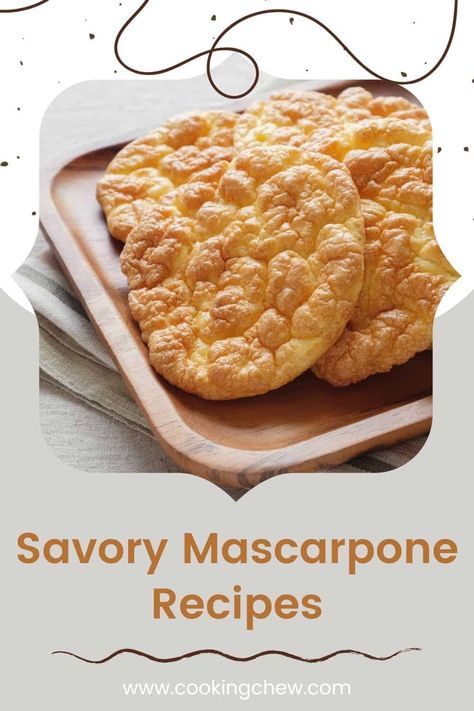 Savory Mascarpone Recipes

www.cookingchew.com